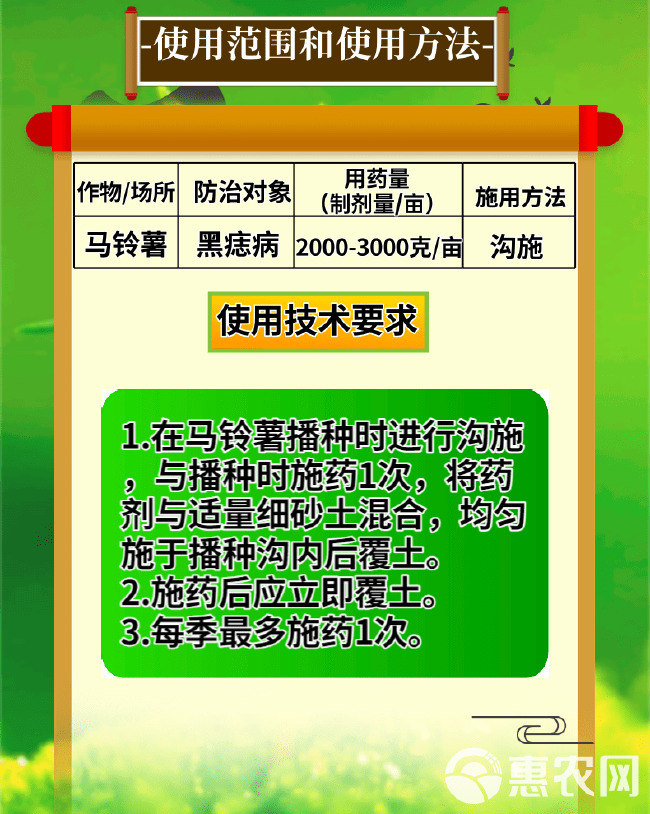 -使用范围和使用方法-

| 作物/场所 | 防治对象 | 用药量（制剂量/亩） | 施用方法 |
|---|---|---|---|
| 马铃薯 | 黑痣病 | 2000-3000克/亩 | 沟施 |

使用技术要求

1.在马铃薯播种时进行沟施，与播种时施药1次，将药剂与适量细砂土混合，均匀施于播种沟内后覆土。
2.施药后应立即覆土。
3.每季最多施药1次。

惠农网